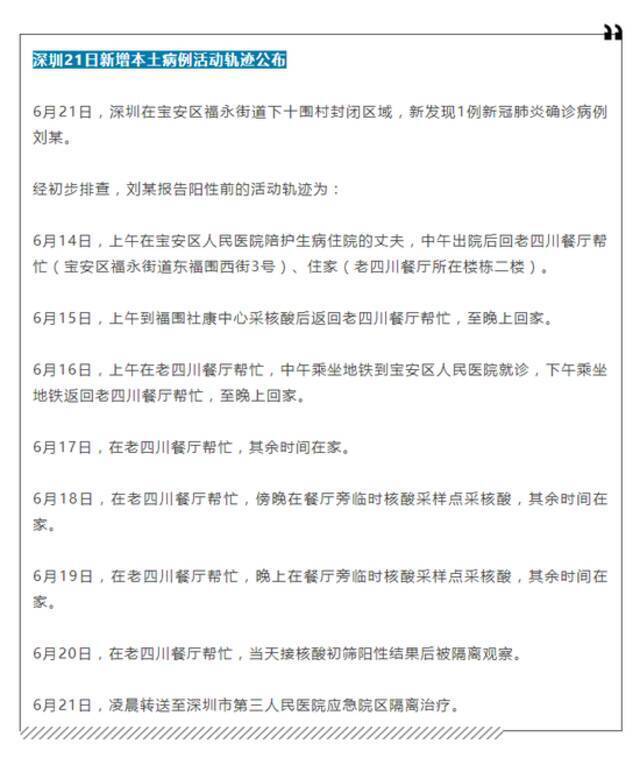 深圳21日新增本土病例活动轨迹公布

6月21日，深圳在宝安区福永街道下十围村封闭区域，新发现1例新冠肺炎确诊病例刘某。

经初步排查，刘某报告阳性前的活动轨迹为：

6月14日，上午在宝安区人民医院陪护生病住院的丈夫，中午出院后回老四川餐厅帮忙（宝安区福永街道东福围西街3号）、住家（老四川餐厅所在楼栋二楼）。

6月15日，上午到福围社康中心采核酸后返回老四川餐厅帮忙，至晚上回家。

6月16日，上午在老四川餐厅帮忙，中午乘坐地铁到宝安区人民医院就诊，下午乘坐地铁返回老四川餐厅帮忙，至晚上回家。

6月17日，在老四川餐厅帮忙，其余时间在家。

6月18日，在老四川餐厅帮忙，傍晚在餐厅旁临时核酸采样点采核酸，其余时间在家。

6月19日，在老四川餐厅帮忙，晚上在餐厅旁临时核酸采样点采核酸，其余时间在家。

6月20日，在老四川餐厅帮忙，当天接核酸初筛阳性结果后被隔离观察。

6月21日，凌晨转送至深圳市第三人民医院应急院区隔离治疗。